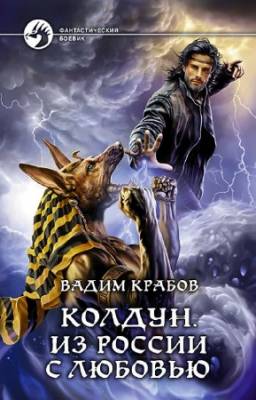 ФАНТАСТИЧЕСКИЙ БОЕВИК

ВАДИМ КРАБОВ

КОЛДУН. ИЗ РОССИИ С ЛЮБОВЬЮ